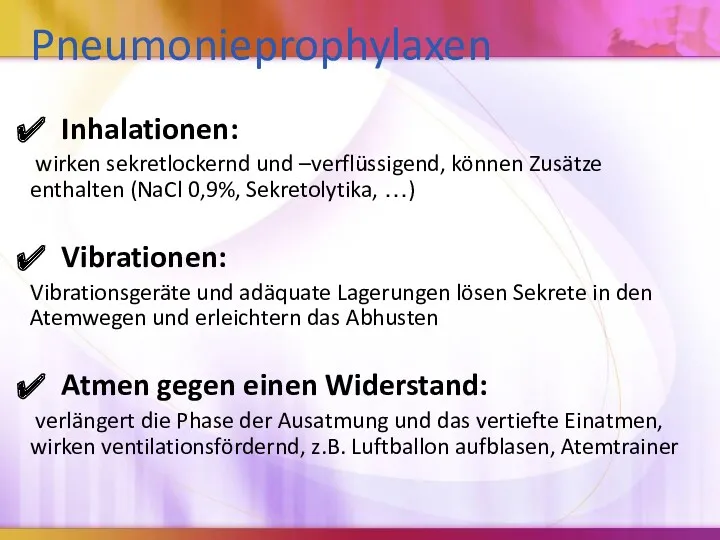 Pneumonieprophylaxen

✔ Inhalationen:

wirken sekretlockernd und –verflüssigend, können Zusätze enthalten (NaCl 0,9%, Sekretolytika, …)

✔ Vibrationen:

Vibrationsgeräte und adäquate Lagerungen lösen Sekrete in den Atemwegen und erleichtern das Abhusten

✔ Atmen gegen einen Widerstand:

verlängert die Phase der Ausatmung und das vertiefte Einatmen, wirken ventilationsfördernd, z.B. Luftballon aufblasen, Atemtrainer